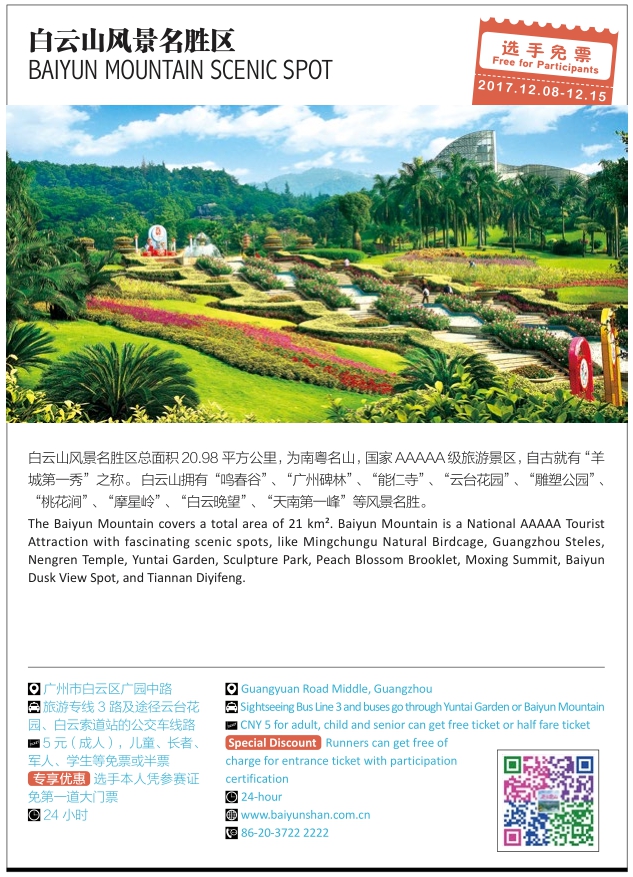 白云山风景名胜区
BAIYUN MOUNTAIN SCENIC SPOT

选手免票
Free for Participants
2017.12.08-12.15

白云山风景名胜区总面积 20.98 平方公里，为南粤名山，国家 AAAAA 级旅游景区，自古就有“羊城第一秀”之称。白云山拥有“鸣春谷”、“广州碑林”、“能仁寺”、“云台花园”、“雕塑公园”、“桃花涧”、“摩星岭”、“白云晚望”、“天南第一峰”等风景名胜。

The Baiyun Mountain covers a total area of 21 km². Baiyun Mountain is a National AAAAA Tourist Attraction with fascinating scenic spots, like Mingchungu Natural Birdcage, Guangzhou Steles, Nengren Temple, Yuntai Garden, Sculpture Park, Peach Blossom Brooklet, Moxing Summit, Baiyun Dusk View Spot, and Tiannan Diyifeng.

广州市白云区广园中路
旅游专线 3 路及途径云台花园、白云索道站的公交车线路
5 元（成人），儿童、长者、军人、学生等免票或半票
专享优惠 选手本人凭参赛证免第一道大门票
24 小时

Guangyuan Road Middle, Guangzhou
Sightseeing Bus Line 3 and buses go through Yuntai Garden or Baiyun Mountain
CNY 5 for adult, child and senior can get free ticket or half fare ticket
Special Discount Runners can get free of charge for entrance ticket with participation certification
24-hour
www.baiyunshan.com.cn
86-20-3722 2222